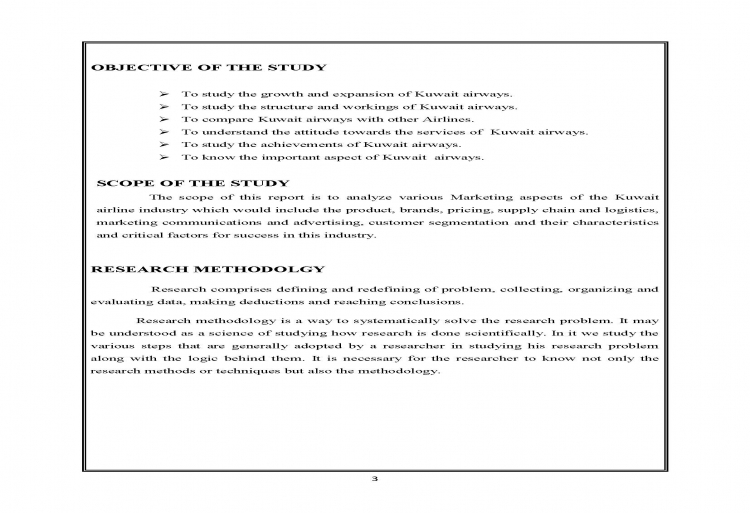 OBJECTIVE OF THE STUDY

➢ To study the growth and expansion of Kuwait airways.
➢ To study the structure and workings of Kuwait airways.
➢ To compare Kuwait airways with other Airlines.
➢ To understand the attitude towards the services of Kuwait airways.
➢ To study the achievements of Kuwait airways.
➢ To know the important aspect of Kuwait airways.

SCOPE OF THE STUDY

The scope of this report is to analyze various Marketing aspects of the Kuwait airline industry which would include the product, brands, pricing, supply chain and logistics, marketing communications and advertising, customer segmentation and their characteristics and critical factors for success in this industry.

RESEARCH METHODOLGY

Research comprises defining and redefining of problem, collecting, organizing and evaluating data, making deductions and reaching conclusions.

Research methodology is a way to systematically solve the research problem. It may be understood as a science of studying how research is done scientifically. In it we study the various steps that are generally adopted by a researcher in studying his research problem along with the logic behind them. It is necessary for the researcher to know not only the research methods or techniques but also the methodology.

3